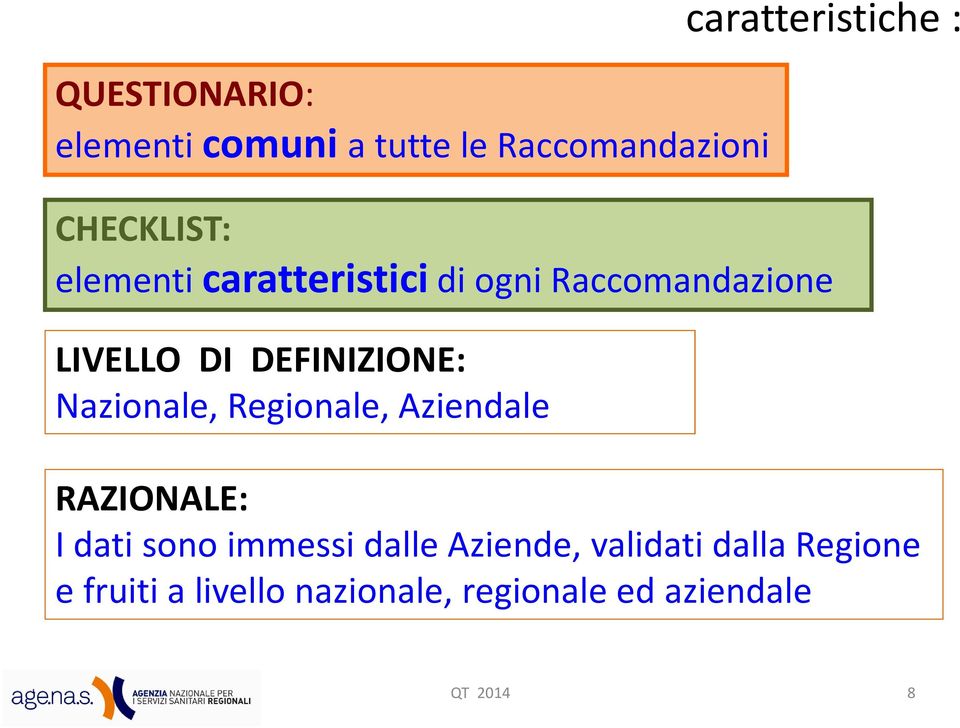 caratteristiche :

QUESTIONARIO:
elementi comuni a tutte le Raccomandazioni

CHECKLIST:
elementi caratteristici di ogni Raccomandazione

LIVELLO DI DEFINIZIONE:
Nazionale, Regionale, Aziendale

RAZIONALE:
I dati sono immessi dalle Aziende, validati dalla Regione e fruiti a livello nazionale, regionale ed aziendale

age.na.s. AGENZIA NAZIONALE PER I SERVIZI SANITARI REGIONALI

QT 2014

8